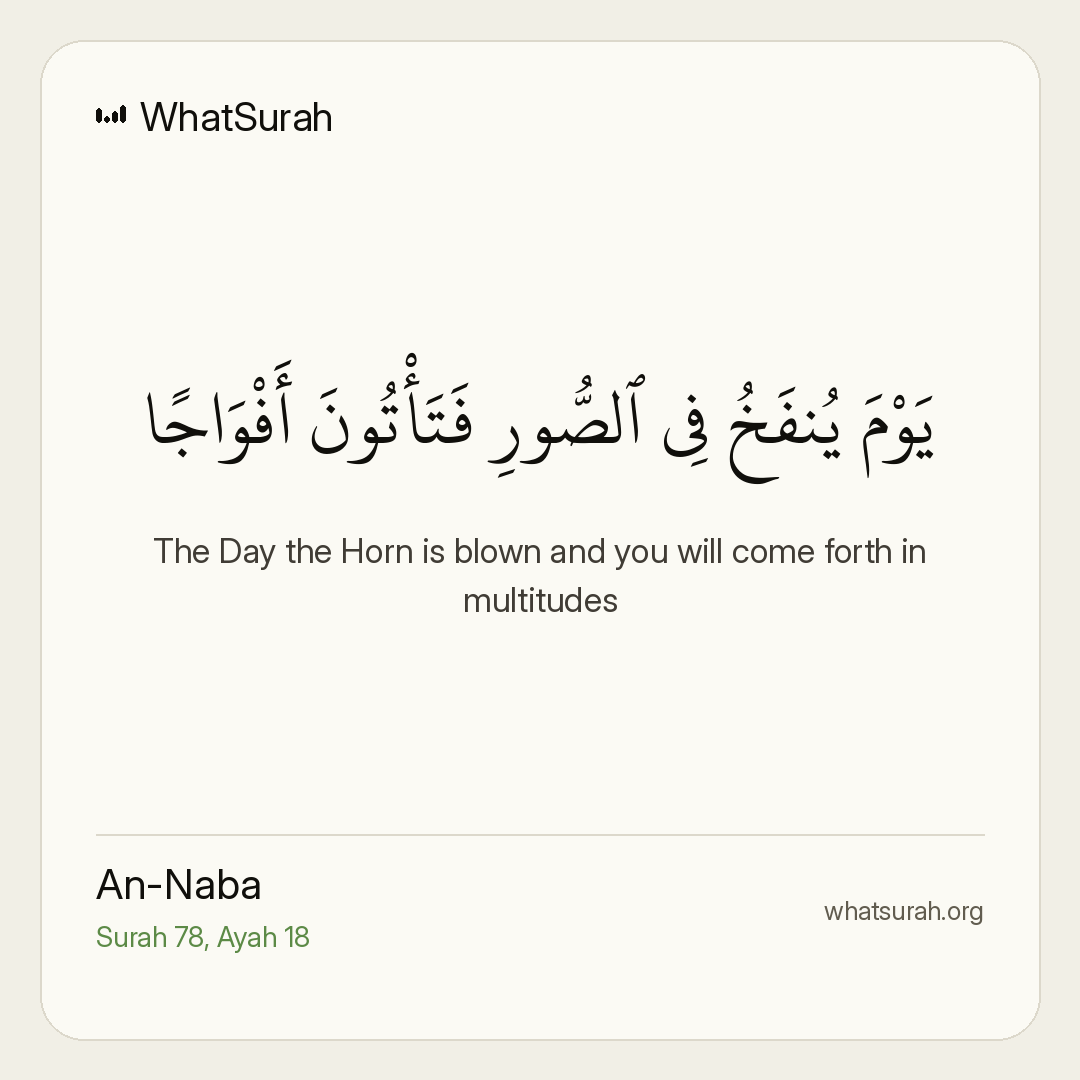 WhatSurah

يَوْمَ يُنفَخُ فِى ٱلصُّورِ فَتَأْتُونَ أَفْوَاجًا

The Day the Horn is blown and you will come forth in multitudes

An-Naba
Surah 78, Ayah 18

whatsurah.org